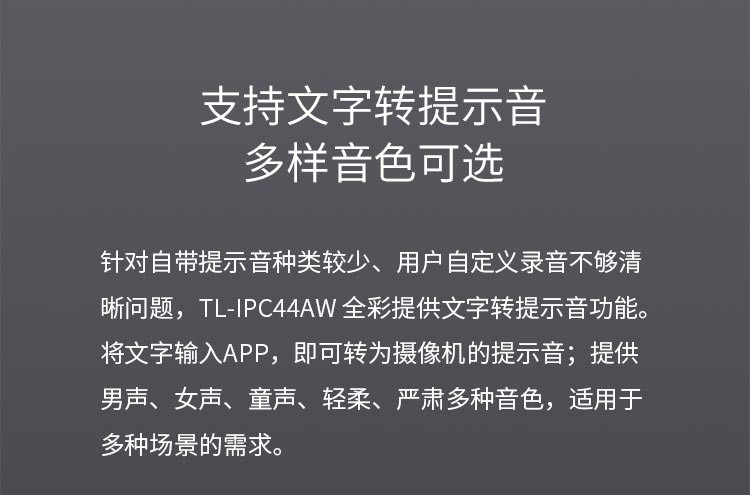 支持文字转提示音
多样音色可选

针对自带提示音种类较少、用户自定义录音不够清晰问题，TL-IPC44AW 全彩提供文字转提示音功能。将文字输入APP，即可转为摄像机的提示音；提供男声、女声、童声、轻柔、严肃多种音色，适用于多种场景的需求。